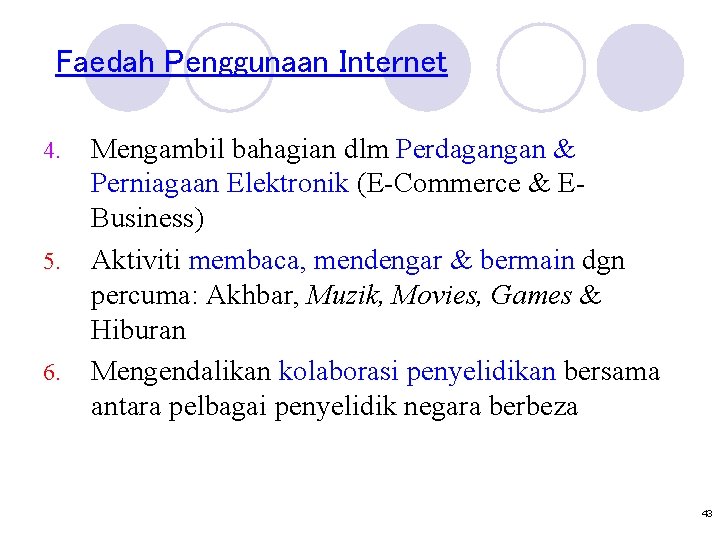 Faedah Penggunaan Internet

4. Mengambil bahagian dlm Perdagangan & Perniagaan Elektronik (E-Commerce & E-Business)

5. Aktiviti membaca, mendengar & bermain dgn percuma: Akhbar, Muzik, Movies, Games & Hiburan

6. Mengendalikan kolaborasi penyelidikan bersama antara pelbagai penyelidik negara berbeza

43